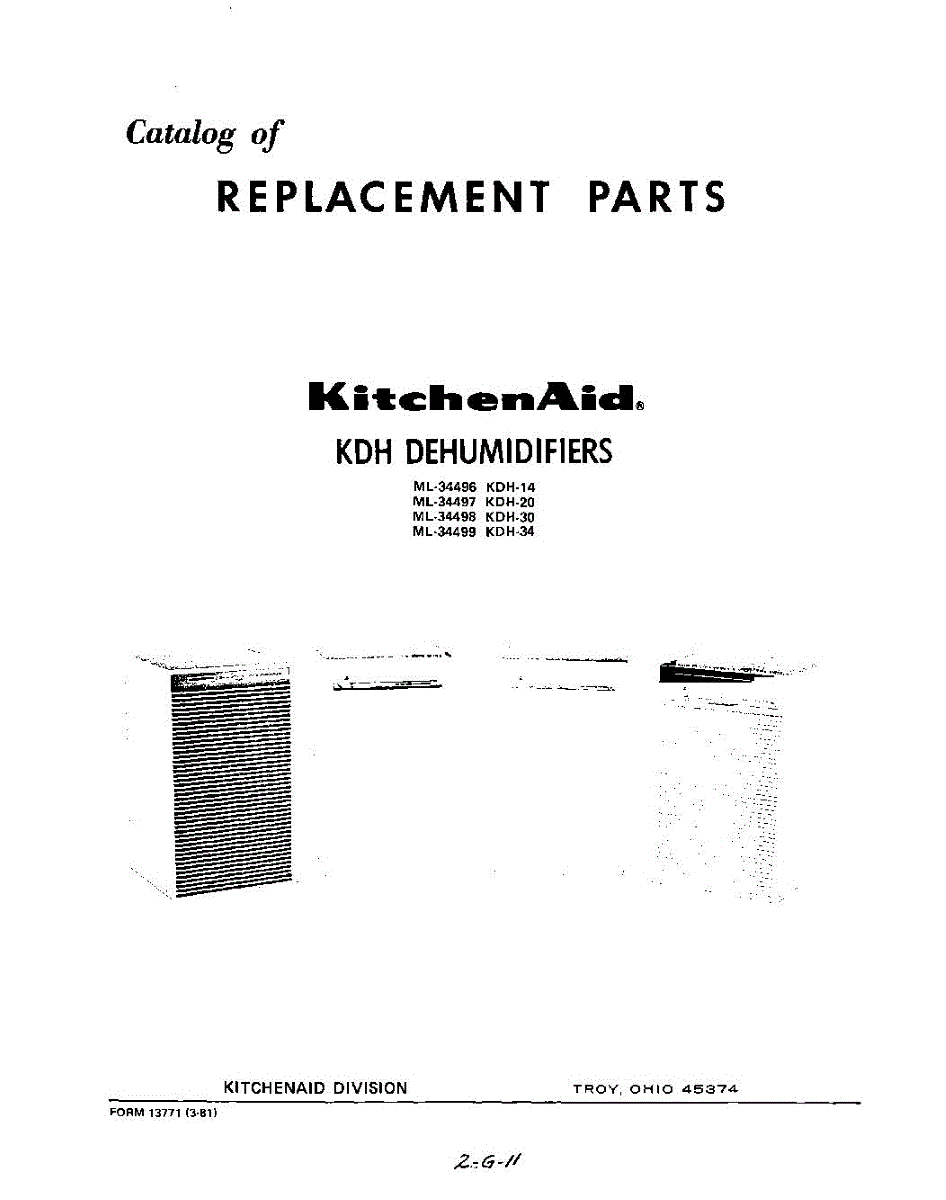 Catalog of

REPLACEMENT PARTS

KitchenAid®

KDH DEHUMIDIFIERS

ML-34496 KDH-14
ML-34497 KDH-20
ML-34498 KDH-30
ML-34499 KDH-34

KITCHENAID DIVISION

TROY, OHIO 45374

FORM 13771 (3-81)

2-G-11